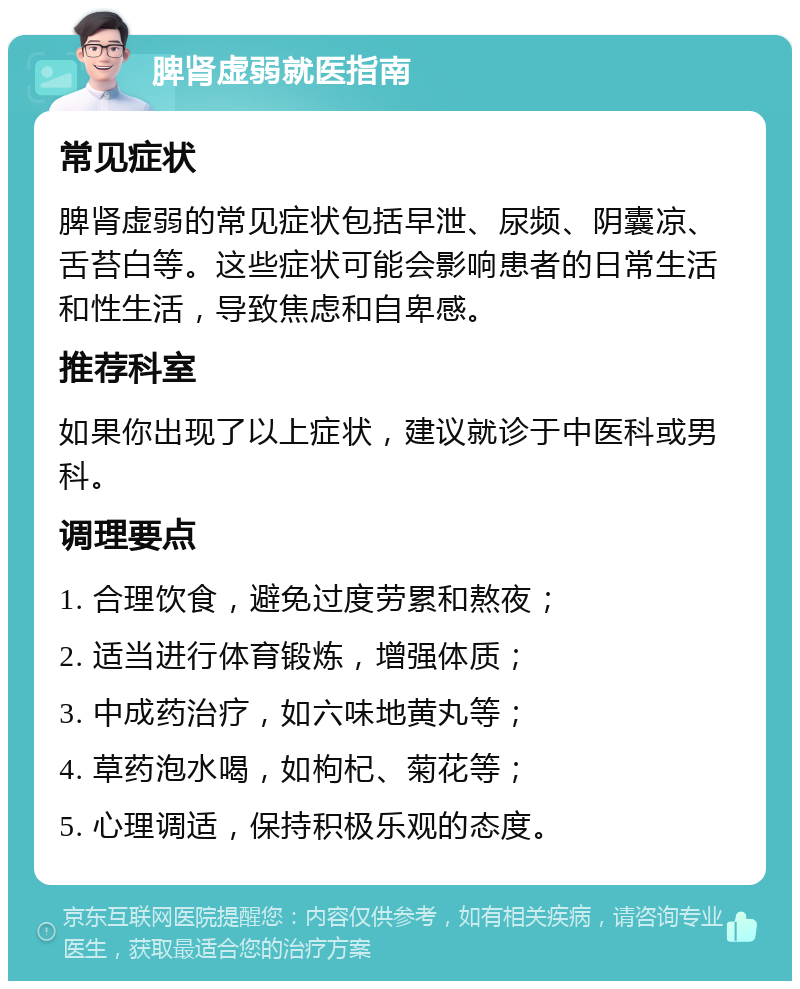 脾肾虚弱就医指南

常见症状

脾肾虚弱的常见症状包括早泄、尿频、阴囊凉、舌苔白等。这些症状可能会影响患者的日常生活和性生活，导致焦虑和自卑感。

推荐科室

如果你出现了以上症状，建议就诊于中医科或男科。

调理要点

1. 合理饮食，避免过度劳累和熬夜；

2. 适当进行体育锻炼，增强体质；

3. 中成药治疗，如六味地黄丸等；

4. 草药泡水喝，如枸杞、菊花等；

5. 心理调适，保持积极乐观的态度。

京东互联网医院提醒您：内容仅供参考，如有相关疾病，请咨询专业医生，获取最适合您的治疗方案